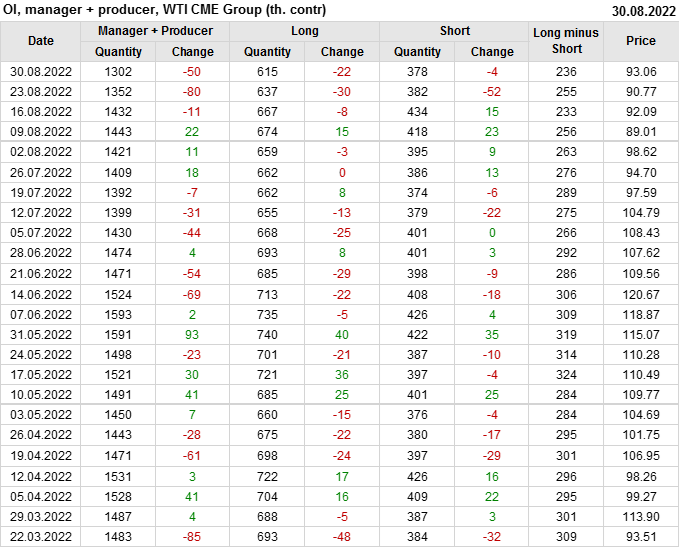 OI, manager + producer, WTI CME Group (th. contr)
30.08.2022

| Date | Manager + Producer |  | Long |  | Short |  | Long minus Short | Price |
|---|---|---|---|---|---|---|---|---|
|  | Quantity | Change | Quantity | Change | Quantity | Change |  |  |
| 30.08.2022 | 1302 | -50 | 615 | -22 | 378 | -4 | 236 | 93.06 |
| 23.08.2022 | 1352 | -80 | 637 | -30 | 382 | -52 | 255 | 90.77 |
| 16.08.2022 | 1432 | -11 | 667 | -8 | 434 | 15 | 233 | 92.09 |
| 09.08.2022 | 1443 | 22 | 674 | 15 | 418 | 23 | 256 | 89.01 |
| 02.08.2022 | 1421 | 11 | 659 | -3 | 395 | 9 | 263 | 98.62 |
| 26.07.2022 | 1409 | 18 | 662 | 0 | 386 | 13 | 276 | 94.70 |
| 19.07.2022 | 1392 | -7 | 662 | 8 | 374 | -6 | 289 | 97.59 |
| 12.07.2022 | 1399 | -31 | 655 | -13 | 379 | -22 | 275 | 104.79 |
| 05.07.2022 | 1430 | -44 | 668 | -25 | 401 | 0 | 266 | 108.43 |
| 28.06.2022 | 1474 | 4 | 693 | 8 | 401 | 3 | 292 | 107.62 |
| 21.06.2022 | 1471 | -54 | 685 | -29 | 398 | -9 | 286 | 109.56 |
| 14.06.2022 | 1524 | -69 | 713 | -22 | 408 | -18 | 306 | 120.67 |
| 07.06.2022 | 1593 | 2 | 735 | -5 | 426 | 4 | 309 | 118.87 |
| 31.05.2022 | 1591 | 93 | 740 | 40 | 422 | 35 | 319 | 115.07 |
| 24.05.2022 | 1498 | -23 | 701 | -21 | 387 | -10 | 314 | 110.28 |
| 17.05.2022 | 1521 | 30 | 721 | 36 | 397 | -4 | 324 | 110.49 |
| 10.05.2022 | 1491 | 41 | 685 | 25 | 401 | 25 | 284 | 109.77 |
| 03.05.2022 | 1450 | 7 | 660 | -15 | 376 | -4 | 284 | 104.69 |
| 26.04.2022 | 1443 | -28 | 675 | -22 | 380 | -17 | 295 | 101.75 |
| 19.04.2022 | 1471 | -61 | 698 | -24 | 397 | -29 | 301 | 106.95 |
| 12.04.2022 | 1531 | 3 | 722 | 17 | 426 | 16 | 296 | 98.26 |
| 05.04.2022 | 1528 | 41 | 704 | 16 | 409 | 22 | 295 | 99.27 |
| 29.03.2022 | 1487 | 4 | 688 | -5 | 387 | 3 | 301 | 113.90 |
| 22.03.2022 | 1483 | -85 | 693 | -48 | 384 | -32 | 309 | 93.51 |